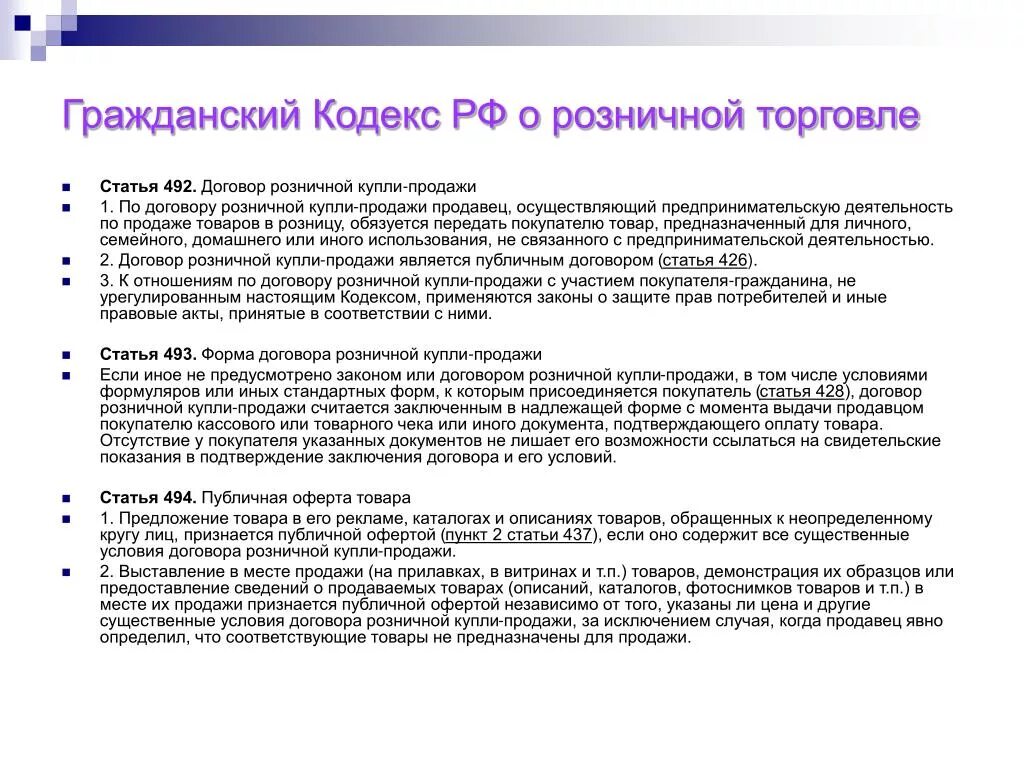 Гражданский Кодекс РФ о розничной торговле

Статья 492. Договор розничной купли-продажи

1. По договору розничной купли-продажи продавец, осуществляющий предпринимательскую деятельность по продаже товаров в розницу, обязуется передать покупателю товар, предназначенный для личного, семейного, домашнего или иного использования, не связанного с предпринимательской деятельностью.

2. Договор розничной купли-продажи является публичным договором (статья 426).

3. К отношениям по договору розничной купли-продажи с участием покупателя-гражданина, не урегулированным настоящим Кодексом, применяются законы о защите прав потребителей и иные правовые акты, принятые в соответствии с ними.

Статья 493. Форма договора розничной купли-продажи

Если иное не предусмотрено законом или договором розничной купли-продажи, в том числе условиями формуляров или иных стандартных форм, к которым присоединяется покупатель (статья 428), договор розничной купли-продажи считается заключенным в надлежащей форме с момента выдачи продавцом покупателю кассового или товарного чека или иного документа, подтверждающего оплату товара. Отсутствие у покупателя указанных документов не лишает его возможности ссылаться на свидетельские показания в подтверждение заключения договора и его условий.

Статья 494. Публичная оферта товара

1. Предложение товара в его рекламе, каталогах и описаниях товаров, обращенных к неопределенному кругу лиц, признается публичной офертой (пункт 2 статьи 437), если оно содержит все существенные условия договора розничной купли-продажи.

2. Выставление в месте продажи (на прилавках, в витринах и т.п.) товаров, демонстрация их образцов или предоставление сведений о продаваемых товарах (описаний, каталогов, фотоснимков товаров и т.п.) в месте их продажи признается публичной офертой независимо от того, указаны ли цена и другие существенные условия договора розничной купли-продажи, за исключением случая, когда продавец явно определил, что соответствующие товары не предназначены для продажи.